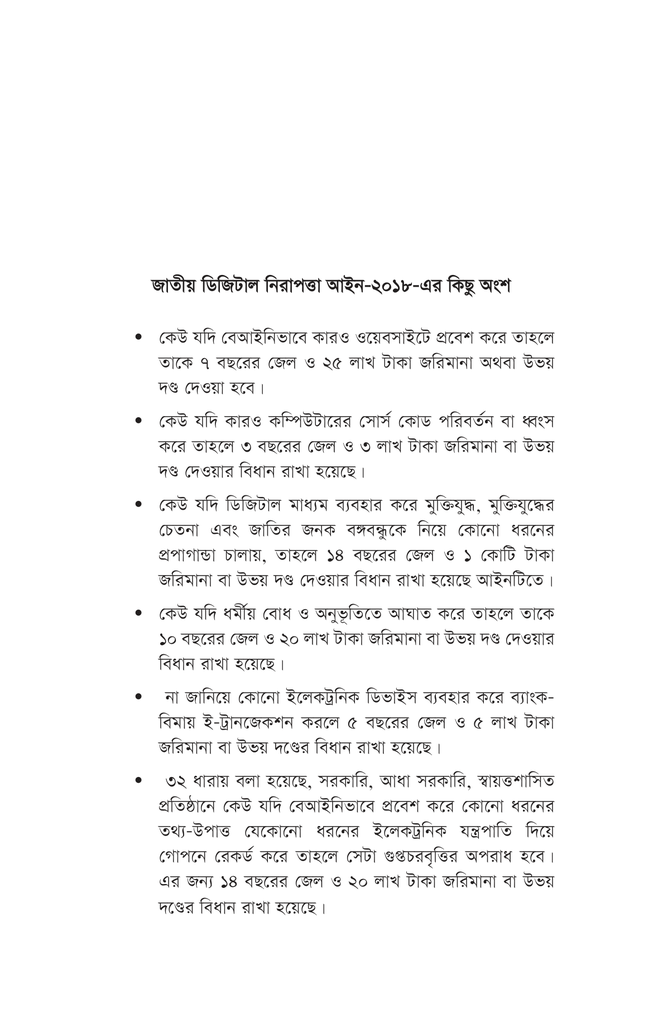 জাতীয় ডিজিটাল নিরাপত্তা আইন-২০১৮-এর কিছু অংশ

• কেউ যদি বেআইনিভাবে কারও ওয়েবসাইটে প্রবেশ করে তাহলে তাকে ৭ বছরের জেল ও ২৫ লাখ টাকা জরিমানা অথবা উভয় দণ্ড দেওয়া হবে।

• কেউ যদি কারও কম্পিউটারের সোর্স কোড পরিবর্তন বা ধ্বংস করে তাহলে ৩ বছরের জেল ও ৩ লাখ টাকা জরিমানা বা উভয় দণ্ড দেওয়ার বিধান রাখা হয়েছে।

• কেউ যদি ডিজিটাল মাধ্যম ব্যবহার করে মুক্তিযুদ্ধ, মুক্তিযুদ্ধের চেতনা এবং জাতির জনক বঙ্গবন্ধুকে নিয়ে কোনো ধরনের প্রপাগান্ডা চালায়, তাহলে ১৪ বছরের জেল ও ১ কোটি টাকা জরিমানা বা উভয় দণ্ড দেওয়ার বিধান রাখা হয়েছে আইনটিতে।

• কেউ যদি ধর্মীয় বোধ ও অনুভূতিতে আঘাত করে তাহলে তাকে ১০ বছরের জেল ও ২০ লাখ টাকা জরিমানা বা উভয় দণ্ড দেওয়ার বিধান রাখা হয়েছে।

• না জানিয়ে কোনো ইলেকট্রনিক ডিভাইস ব্যবহার করে ব্যাংক-বিমায় ই-ট্রানজেকশন করলে ৫ বছরের জেল ও ৫ লাখ টাকা জরিমানা বা উভয় দণ্ডের বিধান রাখা হয়েছে।

• ৩২ ধারায় বলা হয়েছে, সরকারি, আধা সরকারি, স্বায়ত্তশাসিত প্রতিষ্ঠানে কেউ যদি বেআইনিভাবে প্রবেশ করে কোনো ধরনের তথ্য-উপাত্ত যেকোনো ধরনের ইলেকট্রনিক যন্ত্রপাতি দিয়ে গোপনে রেকর্ড করে তাহলে সেটা গুপ্তচরবৃত্তির অপরাধ হবে। এর জন্য ১৪ বছরের জেল ও ২০ লাখ টাকা জরিমানা বা উভয় দণ্ডের বিধান রাখা হয়েছে।